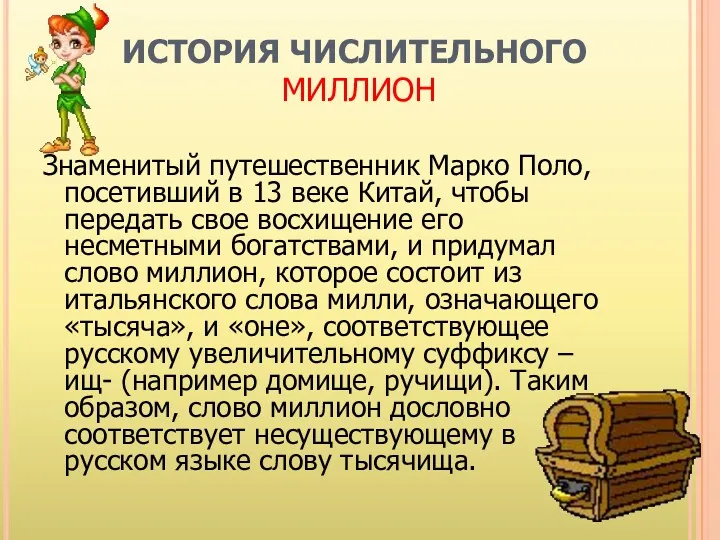 ИСТОРИЯ ЧИСЛИТЕЛЬНОГО
МИЛЛИОН

Знаменитый путешественник Марко Поло, посетивший в 13 веке Китай, чтобы передать свое восхищение его несметными богатствами, и придумал слово миллион, которое состоит из итальянского слова милли, означающего «тысяча», и «оне», соответствующее русскому увеличительному суффиксу – ищ- (например домище, ручищи). Таким образом, слово миллион дословно соответствует несуществующему в русском языке слову тысячища.